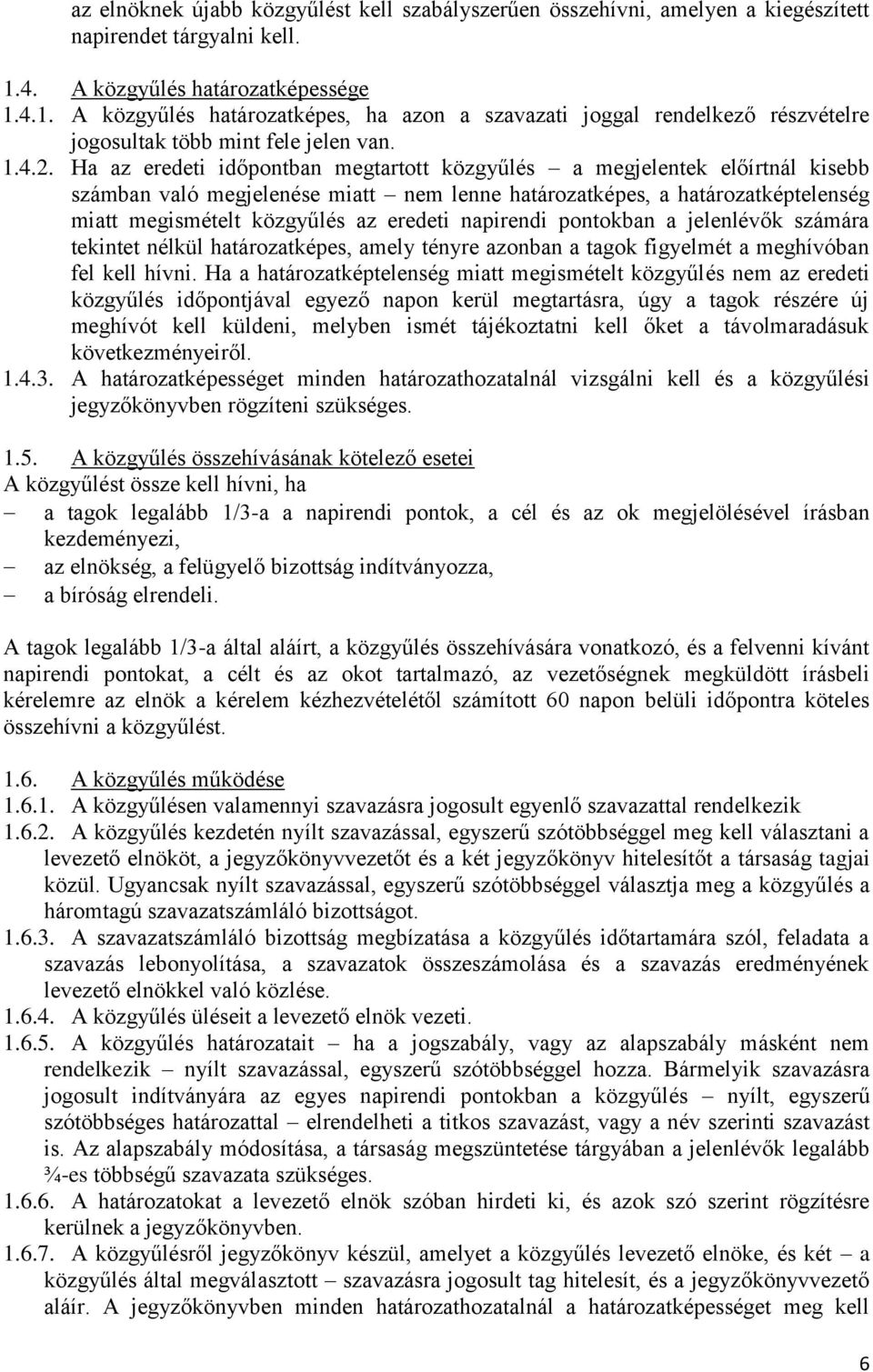 az elnöknek újabb közgyűlést kell szabályszerűen összehívni, amelyen a kiegészített napirendet tárgyalni kell.

1.4. A közgyűlés határozatképessége
1.4.1. A közgyűlés határozatképes, ha azon a szavazati joggal rendelkező részvételre jogosultak több mint fele jelen van.
1.4.2. Ha az eredeti időpontban megtartott közgyűlés – a megjelentek előírtnál kisebb számban való megjelenése miatt – nem lenne határozatképes, a határozatképtelenség miatt megismételt közgyűlés az eredeti napirendi pontokban a jelenlévők számára tekintet nélkül határozatképes, amely tényre azonban a tagok figyelmét a meghívóban fel kell hívni. Ha a határozatképtelenség miatt megismételt közgyűlés nem az eredeti közgyűlés időpontjával egyező napon kerül megtartásra, úgy a tagok részére új meghívót kell küldeni, melyben ismét tájékoztatni kell őket a távolmaradásuk következményeiről.
1.4.3. A határozatképességet minden határozathozatalnál vizsgálni kell és a közgyűlési jegyzőkönyvben rögzíteni szükséges.

1.5. A közgyűlés összehívásának kötelező esetei
A közgyűlést össze kell hívni, ha
– a tagok legalább 1/3-a a napirendi pontok, a cél és az ok megjelölésével írásban kezdeményezi,
– az elnökség, a felügyelő bizottság indítványozza,
– a bíróság elrendeli.

A tagok legalább 1/3-a által aláírt, a közgyűlés összehívására vonatkozó, és a felvenni kívánt napirendi pontokat, a célt és az okot tartalmazó, az vezetőségnek megküldött írásbeli kérelemre az elnök a kérelem kézhezvételétől számított 60 napon belüli időpontra köteles összehívni a közgyűlést.

1.6. A közgyűlés működése
1.6.1. A közgyűlésen valamennyi szavazásra jogosult egyenlő szavazattal rendelkezik
1.6.2. A közgyűlés kezdetén nyílt szavazással, egyszerű szótöbbséggel meg kell választani a levezető elnököt, a jegyzőkönyvvezetőt és a két jegyzőkönyv hitelesítőt a társaság tagjai közül. Ugyancsak nyílt szavazással, egyszerű szótöbbséggel választja meg a közgyűlés a háromtagú szavazatszámláló bizottságot.
1.6.3. A szavazatszámláló bizottság megbízatása a közgyűlés időtartamára szól, feladata a szavazás lebonyolítása, a szavazatok összeszámolása és a szavazás eredményének levezető elnökkel való közlése.
1.6.4. A közgyűlés üléseit a levezető elnök vezeti.
1.6.5. A közgyűlés határozatait – ha a jogszabály, vagy az alapszabály másként nem rendelkezik – nyílt szavazással, egyszerű szótöbbséggel hozza. Bármelyik szavazásra jogosult indítványára az egyes napirendi pontokban a közgyűlés – nyílt, egyszerű szótöbbséges határozattal – elrendelheti a titkos szavazást, vagy a név szerinti szavazást is. Az alapszabály módosítása, a társaság megszüntetése tárgyában a jelenlévők legalább ¾-es többségű szavazata szükséges.
1.6.6. A határozatokat a levezető elnök szóban hirdeti ki, és azok szó szerint rögzítésre kerülnek a jegyzőkönyvben.
1.6.7. A közgyűlésről jegyzőkönyv készül, amelyet a közgyűlés levezető elnöke, és két – a közgyűlés által megválasztott – szavazásra jogosult tag hitelesít, és a jegyzőkönyvvezető aláír. A jegyzőkönyvben minden határozathozatalnál a határozatképességet meg kell

6